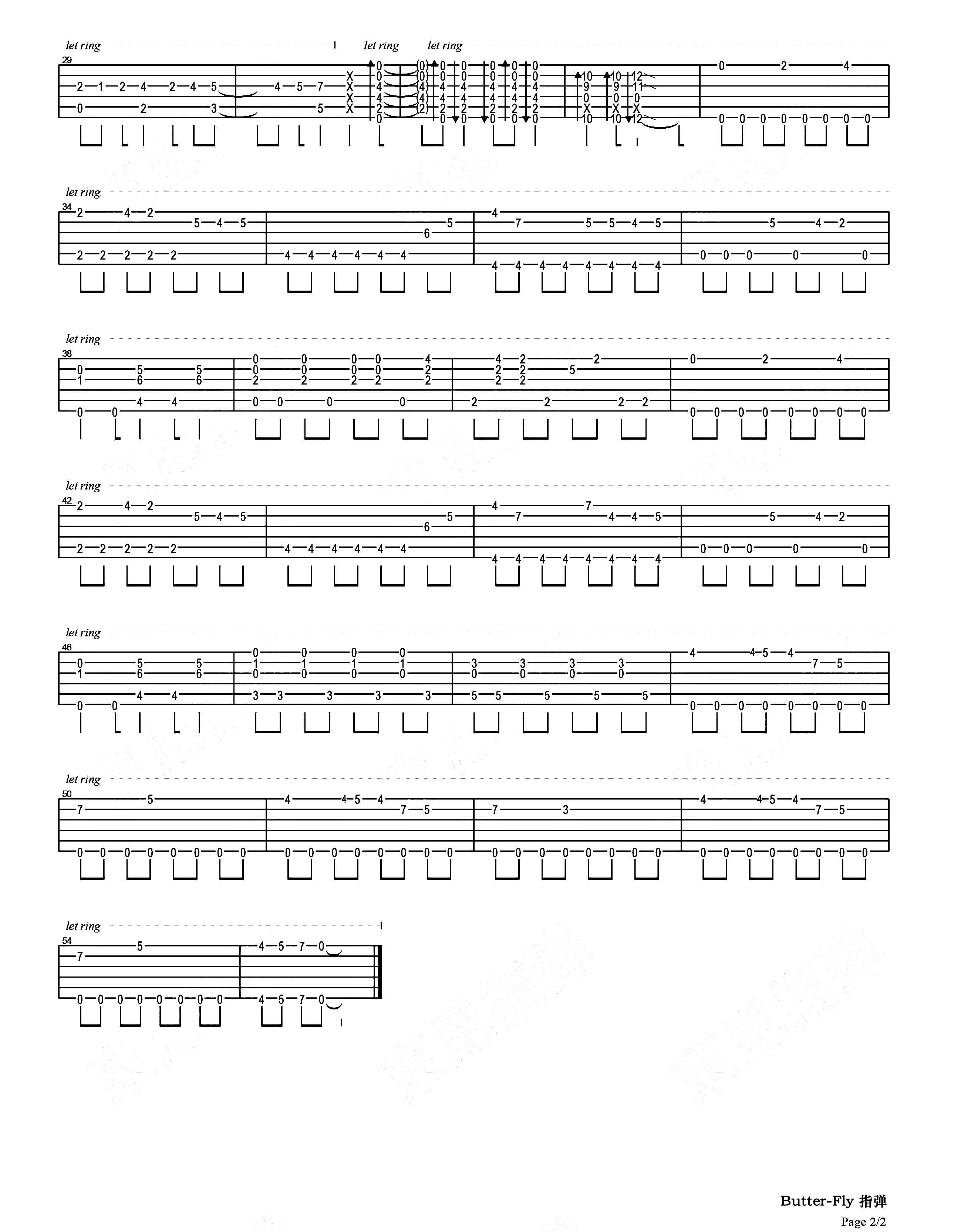 let ring let ring let ring
29

let ring
34

let ring
38

let ring
42

let ring
46

let ring
50

let ring
54

Butter-Fly 指弹
Page 2/2